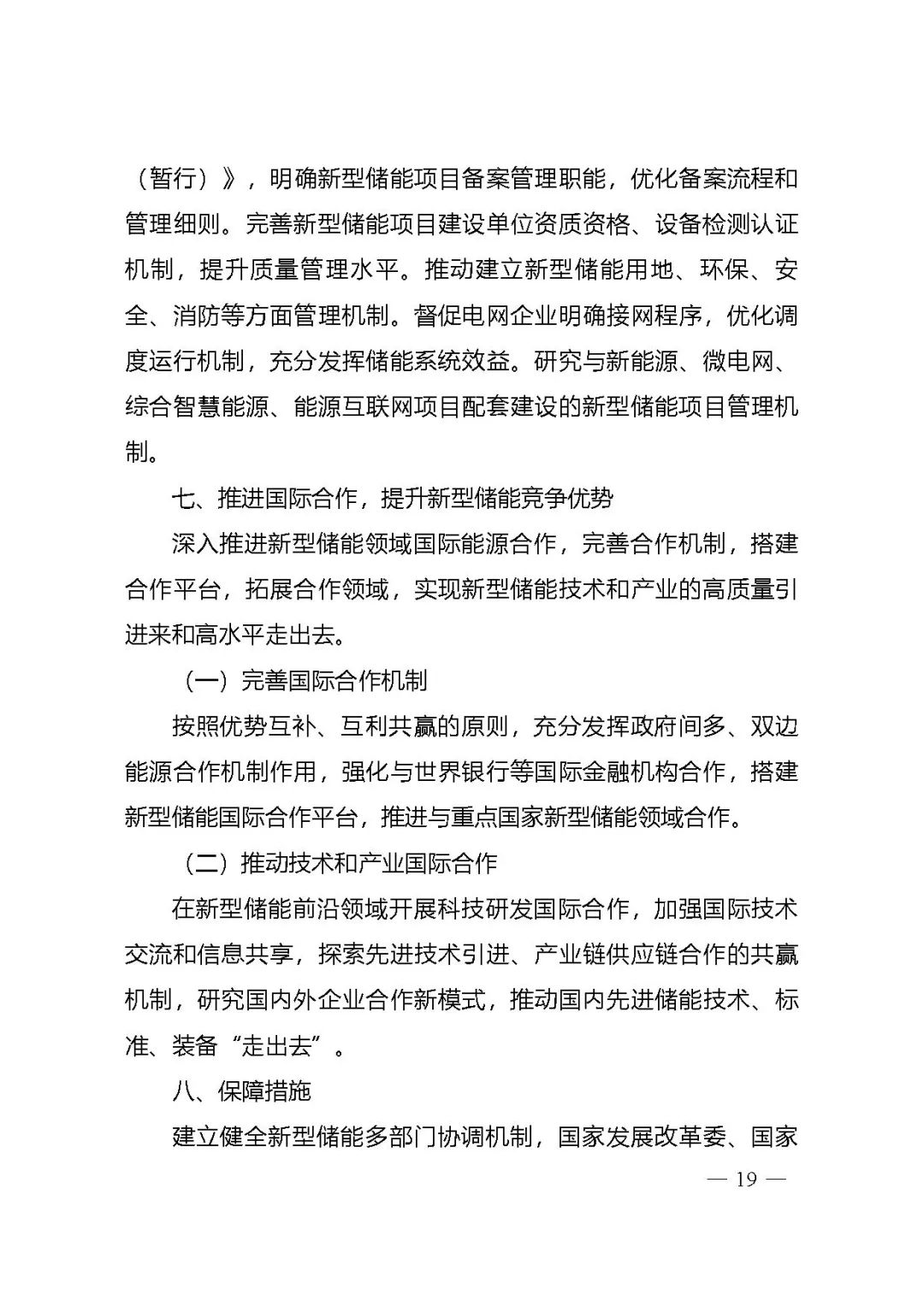 （暂行）》，明确新型储能项目备案管理职能，优化备案流程和管理细则。完善新型储能项目建设单位资质资格、设备检测认证机制，提升质量管理水平。推动建立新型储能用地、环保、安全、消防等方面管理机制。督促电网企业明确接网程序，优化调度运行机制，充分发挥储能系统效益。研究与新能源、微电网、综合智慧能源、能源互联网项目配套建设的新型储能项目管理机制。

七、推进国际合作，提升新型储能竞争优势

深入推进新型储能领域国际能源合作，完善合作机制，搭建合作平台，拓展合作领域，实现新型储能技术和产业的高质量引进来和高水平走出去。

（一）完善国际合作机制

按照优势互补、互利共赢的原则，充分发挥政府间多、双边能源合作机制作用，强化与世界银行等国际金融机构合作，搭建新型储能国际合作平台，推进与重点国家新型储能领域合作。

（二）推动技术和产业国际合作

在新型储能前沿领域开展科技研发国际合作，加强国际技术交流和信息共享，探索先进技术引进、产业链供应链合作的共赢机制，研究国内外企业合作新模式，推动国内先进储能技术、标准、装备“走出去”。

八、保障措施

建立健全新型储能多部门协调机制，国家发展改革委、国家

— 19 —